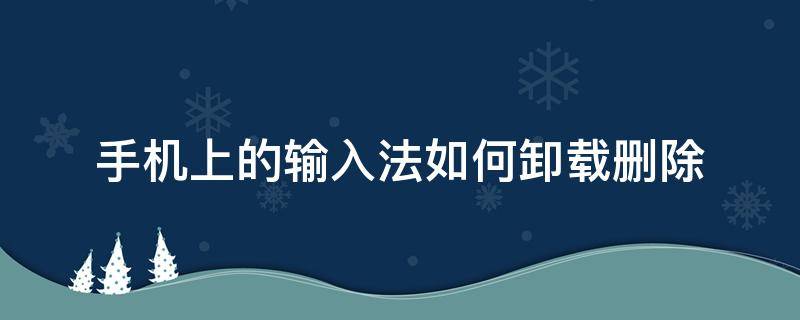 手机上的输入法如何卸载删除